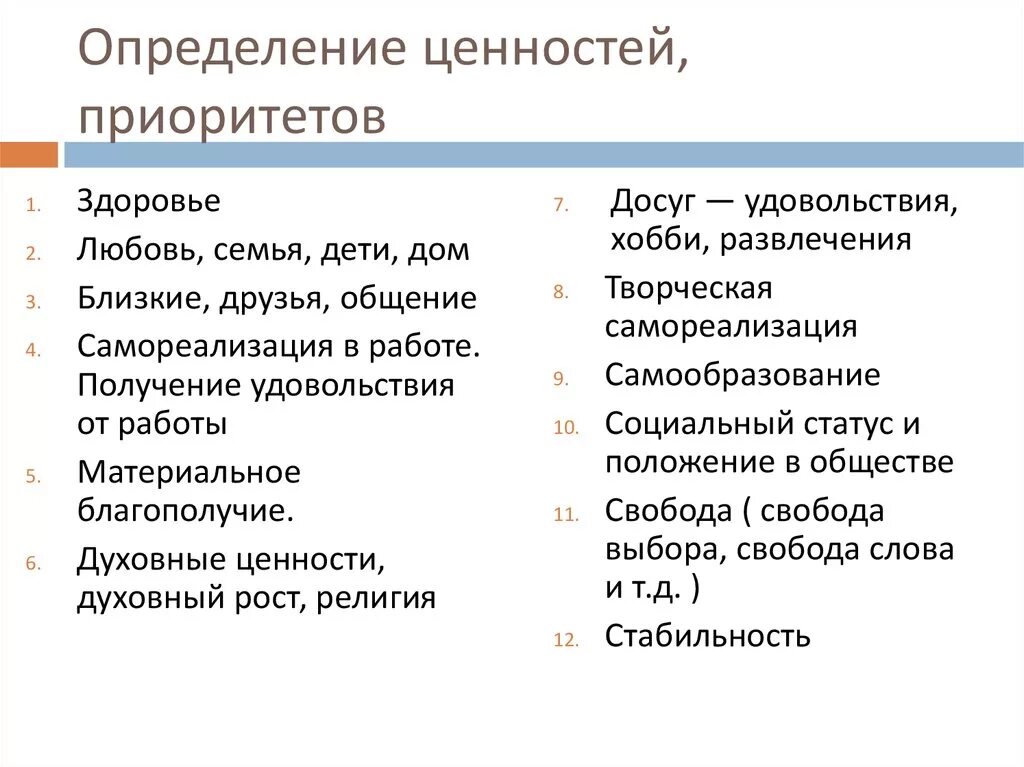 Определение ценностей, приоритетов

1. Здоровье
2. Любовь, семья, дети, дом
3. Близкие, друзья, общение
4. Самореализация в работе. Получение удовольствия от работы
5. Материальное благополучие.
6. Духовные ценности, духовный рост, религия

7. Досуг — удовольствия, хобби, развлечения
8. Творческая самореализация
9. Самообразование
10. Социальный статус и положение в обществе
11. Свобода ( свобода выбора, свобода слова и т.д. )
12. Стабильность